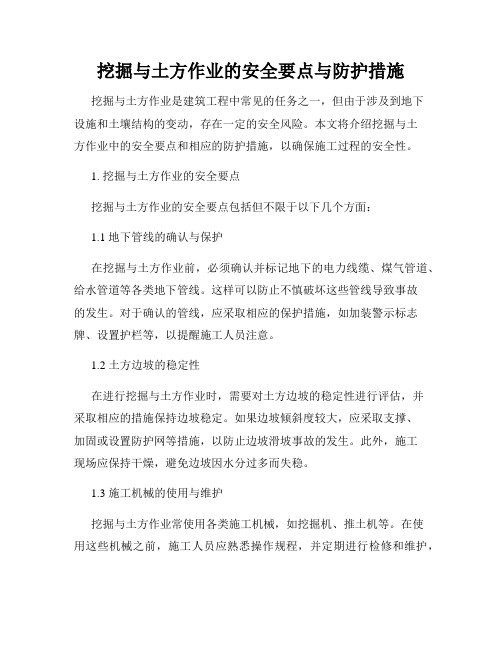 挖掘与土方作业的安全要点与防护措施

挖掘与土方作业是建筑工程中常见的任务之一，但由于涉及到地下设施和土壤结构的变动，存在一定的安全风险。本文将介绍挖掘与土方作业中的安全要点和相应的防护措施，以确保施工过程的安全性。

1. 挖掘与土方作业的安全要点

挖掘与土方作业的安全要点包括但不限于以下几个方面：

1.1 地下管线的确认与保护

在挖掘与土方作业前，必须确认并标记地下的电力线缆、煤气管道、给水管道等各类地下管线。这样可以防止不慎破坏这些管线导致事故的发生。对于确认的管线，应采取相应的保护措施，如加装警示标志牌、设置护栏等，以提醒施工人员注意。

1.2 土方边坡的稳定性

在进行挖掘与土方作业时，需要对土方边坡的稳定性进行评估，并采取相应的措施保持边坡稳定。如果边坡倾斜度较大，应采取支撑、加固或设置防护网等措施，以防止边坡滑坡事故的发生。此外，施工现场应保持干燥，避免边坡因水分过多而失稳。

1.3 施工机械的使用与维护

挖掘与土方作业常使用各类施工机械，如挖掘机、推土机等。在使用这些机械之前，施工人员应熟悉操作规程，并定期进行检修和维护，